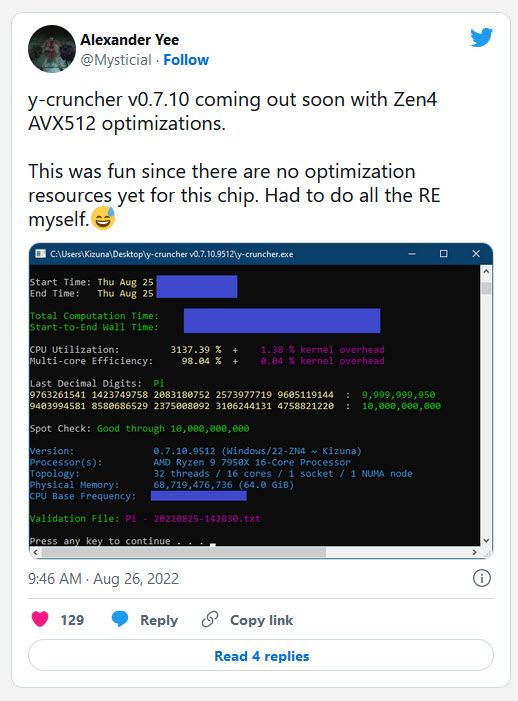 Alexander Yee
@Mysticial · Follow

y-cruncher v0.7.10 coming out soon with Zen4 AVX512 optimizations.

This was fun since there are no optimization resources yet for this chip. Had to do all the RE myself.😅

C:\Users\Kizuna\Desktop\y-cruncher v0.7.10.9512\y-cruncher.exe

Start Time: Thu Aug 25
End Time: Thu Aug 25

Total Computation Time:
Start-to-End Wall Time:

CPU Utilization: 3137.39 % + 1.38 % kernel overhead
Multi-core Efficiency: 98.04 % + 0.04 % kernel overhead

Last Decimal Digits: Pi
9763261541 1423749758 2083180752 2573977719 9605119144 : 9,999,999,950
9403994581 8580686529 2375008092 3106244131 4758821220 : 10,000,000,000

Spot Check: Good through 10,000,000,000

Version: 0.7.10.9512 (Windows/22-ZN4 ~ Kizuna)
Processor(s): AMD Ryzen 9 7950X 16-Core Processor
Topology: 32 threads / 16 cores / 1 socket / 1 NUMA node
Physical Memory: 68,719,476,736 (64.0 GiB)
CPU Base Frequency:

Validation File: Pi - 20220825-142830.txt

Press any key to continue . . .

9:46 AM · Aug 26, 2022

129 Reply Copy link

Read 4 replies